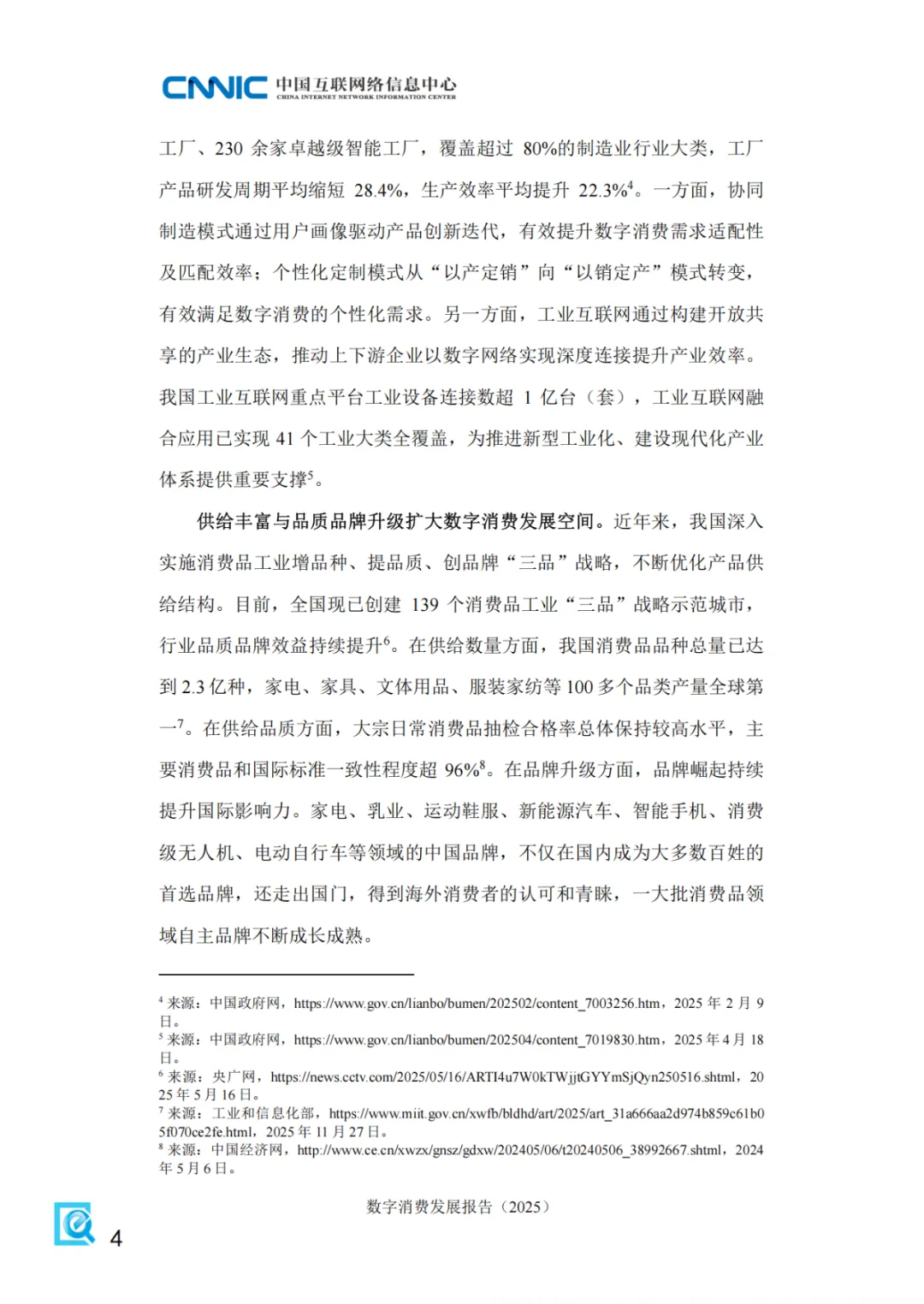 CNNIC 中国互联网络信息中心
CHINA INTERNET NETWORK INFORMATION CENTER

工厂、230 余家卓越级智能工厂，覆盖超过 80%的制造业行业大类，工厂产品研发周期平均缩短 28.4%，生产效率平均提升 22.3%$^4$。一方面，协同制造模式通过用户画像驱动产品创新迭代，有效提升数字消费需求适配性及匹配效率；个性化定制模式从“以产定销”向“以销定产”模式转变，有效满足数字消费的个性化需求。另一方面，工业互联网通过构建开放共享的产业生态，推动上下游企业以数字网络实现深度连接提升产业效率。我国工业互联网重点平台工业设备连接数超 1 亿台（套），工业互联网融合应用已实现 41 个工业大类全覆盖，为推进新型工业化、建设现代化产业体系提供重要支撑$^5$。

供给丰富与品质品牌升级扩大数字消费发展空间。近年来，我国深入实施消费品工业增品种、提品质、创品牌“三品”战略，不断优化产品供给结构。目前，全国现已创建 139 个消费品工业“三品”战略示范城市，行业品质品牌效益持续提升$^6$。在供给数量方面，我国消费品品种总量已达到 2.3 亿种，家电、家具、文体用品、服装家纺等 100 多个品类产量全球第一$^7$。在供给品质方面，大宗日常消费品抽检合格率总体保持较高水平，主要消费品和国际标准一致性程度超 96%$^8$。在品牌升级方面，品牌崛起持续提升国际影响力。家电、乳业、运动鞋服、新能源汽车、智能手机、消费级无人机、电动自行车等领域的中国品牌，不仅在国内成为大多数百姓的首选品牌，还走出国门，得到海外消费者的认可和青睐，一大批消费品领域自主品牌不断成长成熟。

$^4$ 来源：中国政府网，https://www.gov.cn/lianbo/bumen/202502/content_7003256.htm，2025 年 2 月 9 日。
$^5$ 来源：中国政府网，https://www.gov.cn/lianbo/bumen/202504/content_7019830.htm，2025 年 4 月 18 日。
$^6$ 来源：央广网，https://news.cctv.com/2025/05/16/ARTI4u7W0kTWjjtGYYmSjQyn250516.shtml，2025 年 5 月 16 日。
$^7$ 来源：工业和信息化部，https://www.miit.gov.cn/xwfb/bldhd/art/2025/art_31a666aa2d974b859c61b05f070ce2fe.html，2025 年 11 月 27 日。
$^8$ 来源：中国经济网，http://www.ce.cn/xwzx/gnsz/gdxw/202405/06/t20240506_38992667.shtml，2024 年 5 月 6 日。

数字消费发展报告（2025）

4